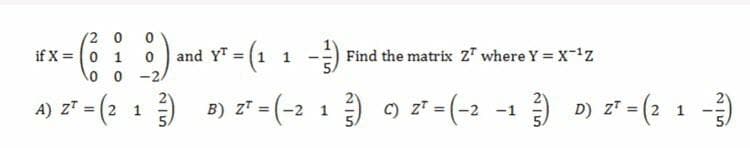 if $X = \begin{pmatrix} 2 & 0 & 0 \\ 0 & 1 & 0 \\ 0 & 0 & -2 \end{pmatrix}$ and $Y^T = \begin{pmatrix} 1 & 1 & -\frac{1}{5} \end{pmatrix}$ Find the matrix $Z^T$ where $Y = X^{-1}Z$

A) $Z^T = \begin{pmatrix} 2 & 1 & \frac{2}{5} \end{pmatrix}$ B) $Z^T = \begin{pmatrix} -2 & 1 & \frac{2}{5} \end{pmatrix}$ C) $Z^T = \begin{pmatrix} -2 & -1 & \frac{2}{5} \end{pmatrix}$ D) $Z^T = \begin{pmatrix} 2 & 1 & -\frac{2}{5} \end{pmatrix}$